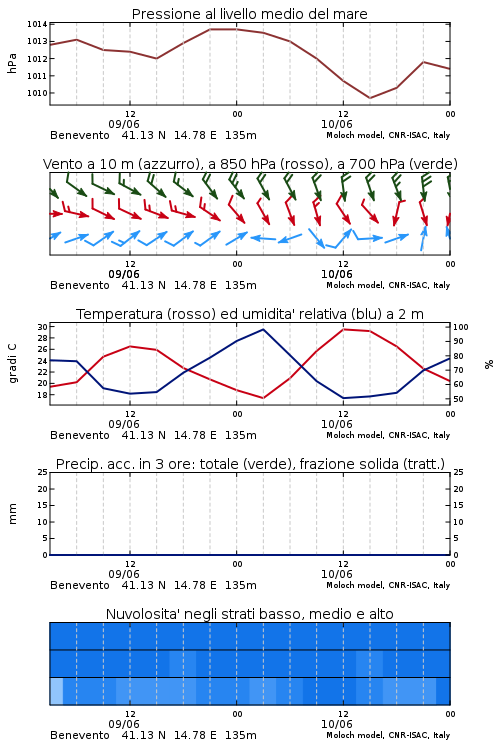 Pressione al livello medio del mare

hPa

1014
1013
1012
1011
1010

12
09/06
00
12
10/06
00

Benevento 41.13 N 14.78 E 135m
Moloch model, CNR-ISAC, Italy

Vento a 10 m (azzurro), a 850 hPa (rosso), a 700 hPa (verde)

12
09/06
00
12
10/06
00

Benevento 41.13 N 14.78 E 135m
Moloch model, CNR-ISAC, Italy

Temperatura (rosso) ed umidita' relativa (blu) a 2 m

gradi C

30
28
26
24
22
20
18

100
90
80
70
60
50

%

12
09/06
00
12
10/06
00

Benevento 41.13 N 14.78 E 135m
Moloch model, CNR-ISAC, Italy

Precip. acc. in 3 ore: totale (verde), frazione solida (tratt.)

mm

25
20
15
10
5
0

25
20
15
10
5
0

12
09/06
00
12
10/06
00

Benevento 41.13 N 14.78 E 135m
Moloch model, CNR-ISAC, Italy

Nuvolosita' negli strati basso, medio e alto

12
09/06
00
12
10/06
00

Benevento 41.13 N 14.78 E 135m
Moloch model, CNR-ISAC, Italy